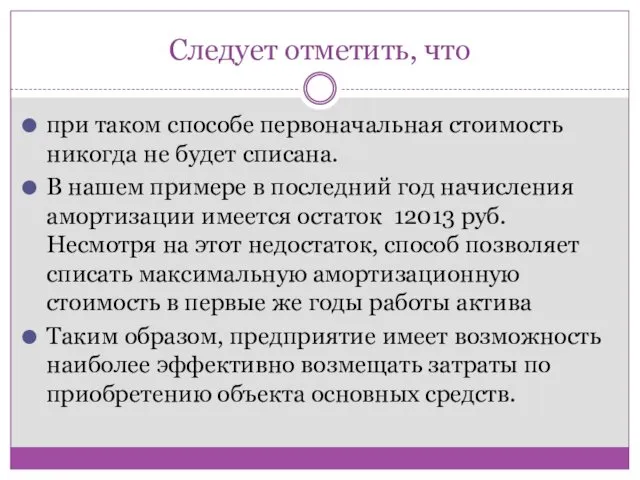 Следует отметить, что

при таком способе первоначальная стоимость никогда не будет списана.

В нашем примере в последний год начисления амортизации имеется остаток 12013 руб. Несмотря на этот недостаток, способ позволяет списать максимальную амортизационную стоимость в первые же годы работы актива

Таким образом, предприятие имеет возможность наиболее эффективно возмещать затраты по приобретению объекта основных средств.